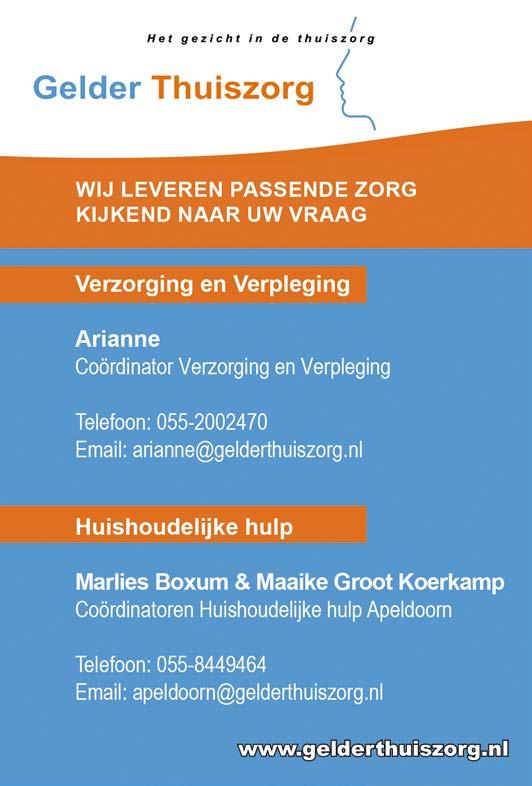 Het gezicht in de thuiszorg

Gelder Thuiszorg

WIJ LEVEREN PASSENDE ZORG KIJKEND NAAR UW VRAAG

Verzorging en Verpleging

Arianne
Coördinator Verzorging en Verpleging

Telefoon: 055-2002470
Email: arianne@gelderthuiszorg.nl

Huishoudelijke hulp

Marlies Boxum & Maaike Groot Koerkamp
Coördinatoren Huishoudelijke hulp Apeldoorn

Telefoon: 055-8449464
Email: apeldoorn@gelderthuiszorg.nl

www.gelderthuiszorg.nl